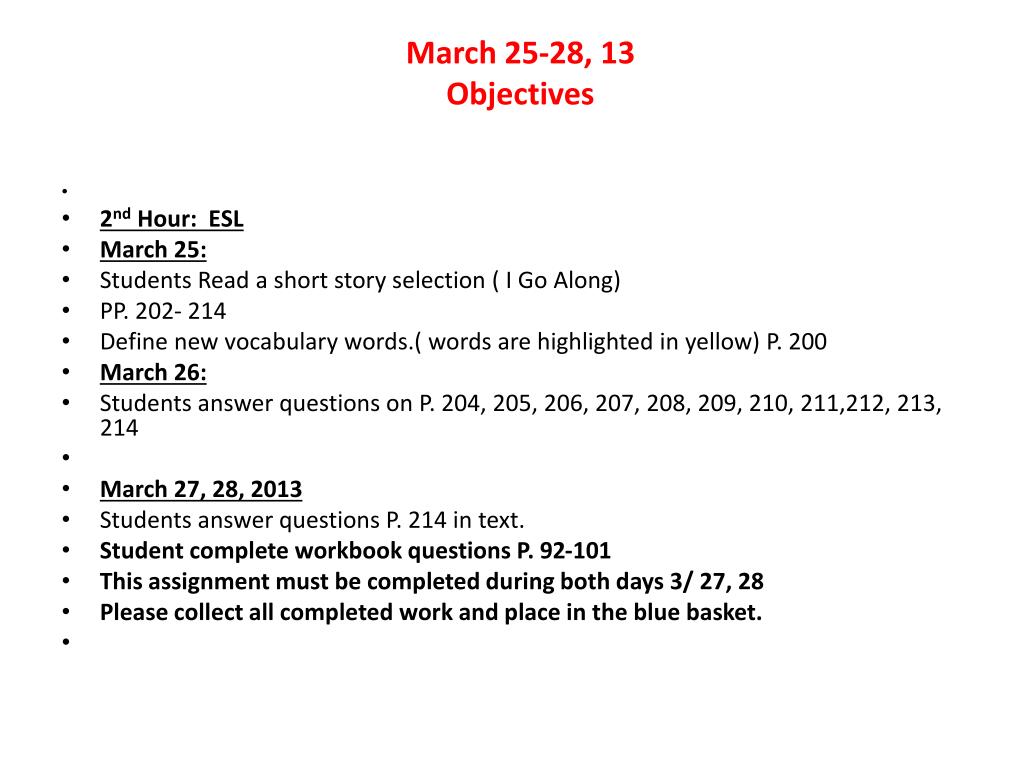 March 25-28, 13
Objectives

•
• 2nd Hour: ESL
• March 25:
• Students Read a short story selection ( I Go Along)
• PP. 202- 214
• Define new vocabulary words.( words are highlighted in yellow) P. 200
• March 26:
• Students answer questions on P. 204, 205, 206, 207, 208, 209, 210, 211,212, 213, 214
•
• March 27, 28, 2013
• Students answer questions P. 214 in text.
• Student complete workbook questions P. 92-101
• This assignment must be completed during both days 3/ 27, 28
• Please collect all completed work and place in the blue basket.
•